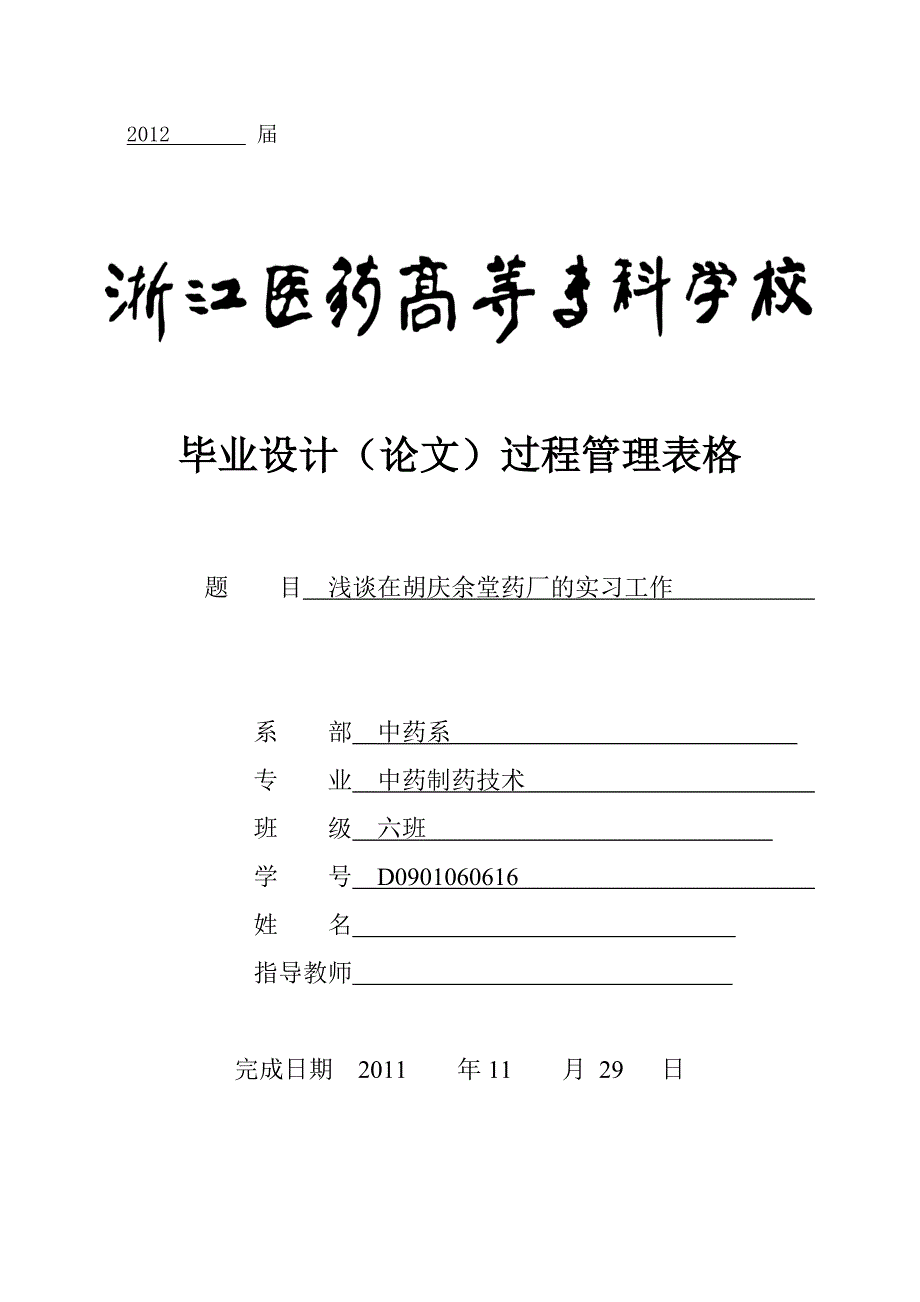 2012 届

浙江医药高等专科学校

毕业设计（论文）过程管理表格

题 目 浅谈在胡庆余堂药厂的实习工作

系 部 中药系
专 业 中药制药技术
班 级 六班
学 号 D0901060616
姓 名
指导教师

完成日期 2011 年 11 月 29 日